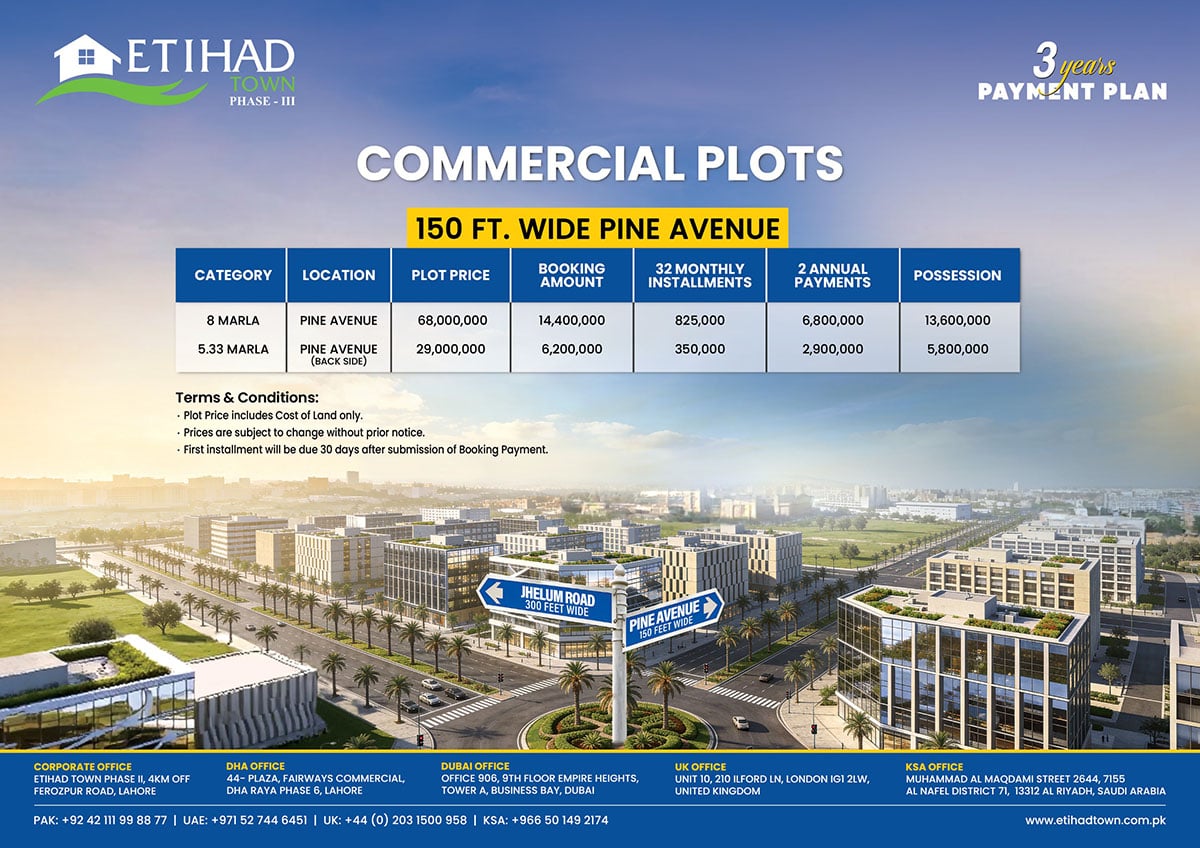 ETIHAD
TOWN
PHASE - III

3 years
PAYMENT PLAN

COMMERCIAL PLOTS

150 FT. WIDE PINE AVENUE

| CATEGORY | LOCATION | PLOT PRICE | BOOKING AMOUNT | 32 MONTHLY INSTALLMENTS | 2 ANNUAL PAYMENTS | POSSESSION |
|---|---|---|---|---|---|---|
| 8 MARLA | PINE AVENUE | 68,000,000 | 14,400,000 | 825,000 | 6,800,000 | 13,600,000 |
| 5.33 MARLA | PINE AVENUE (BACK SIDE) | 29,000,000 | 6,200,000 | 350,000 | 2,900,000 | 5,800,000 |

Terms & Conditions:
• Plot Price includes Cost of Land only.
• Prices are subject to change without prior notice.
• First installment will be due 30 days after submission of Booking Payment.

JHELUM ROAD
300 FEET WIDE

PINE AVENUE
150 FEET WIDE

CORPORATE OFFICE
ETIHAD TOWN PHASE II, 4KM OFF FEROZPUR ROAD, LAHORE

DHA OFFICE
44- PLAZA, FAIRWAYS COMMERCIAL, DHA RAYA PHASE 6, LAHORE

DUBAI OFFICE
OFFICE 906, 9TH FLOOR EMPIRE HEIGHTS, TOWER A, BUSINESS BAY, DUBAI

UK OFFICE
UNIT 10, 210 ILFORD LN, LONDON IG1 2LW, UNITED KINGDOM

KSA OFFICE
MUHAMMAD AL MAQDAMI STREET 2644, 7155 AL NAFEL DISTRICT 71, 13312 AL RIYADH, SAUDI ARABIA

PAK: +92 42 111 99 88 77 | UAE: +971 52 744 6451 | UK: +44 (0) 203 1500 958 | KSA: +966 50 149 2174

www.etihadtown.com.pk